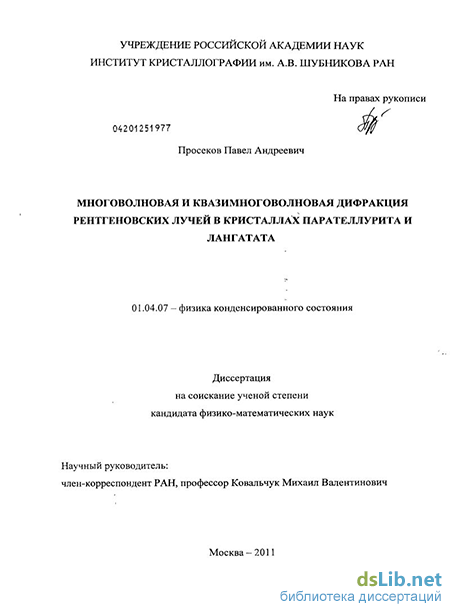 УЧРЕЖДЕНИЕ РОССИЙСКОЙ АКАДЕМИИ НАУК
ИНСТИТУТ КРИСТАЛЛОГРАФИИ им. А.В. ШУБНИКОВА РАН

На правах рукописи

04201251977

Просеков Павел Андреевич

МНОГОВОЛНОВАЯ И КВАЗИМНОГОВОЛНОВАЯ ДИФРАКЦИЯ РЕНТГЕНОВСКИХ ЛУЧЕЙ В КРИСТАЛЛАХ ПАРАТЕЛЛУРИТА И ЛАНГАТАТА

01.04.07 – физика конденсированного состояния

Диссертация
на соискание ученой степени
кандидата физико-математических наук

Научный руководитель:
член-корреспондент РАН, профессор Ковальчук Михаил Валентинович

Москва – 2011

dsLib.net
библиотека диссертаций